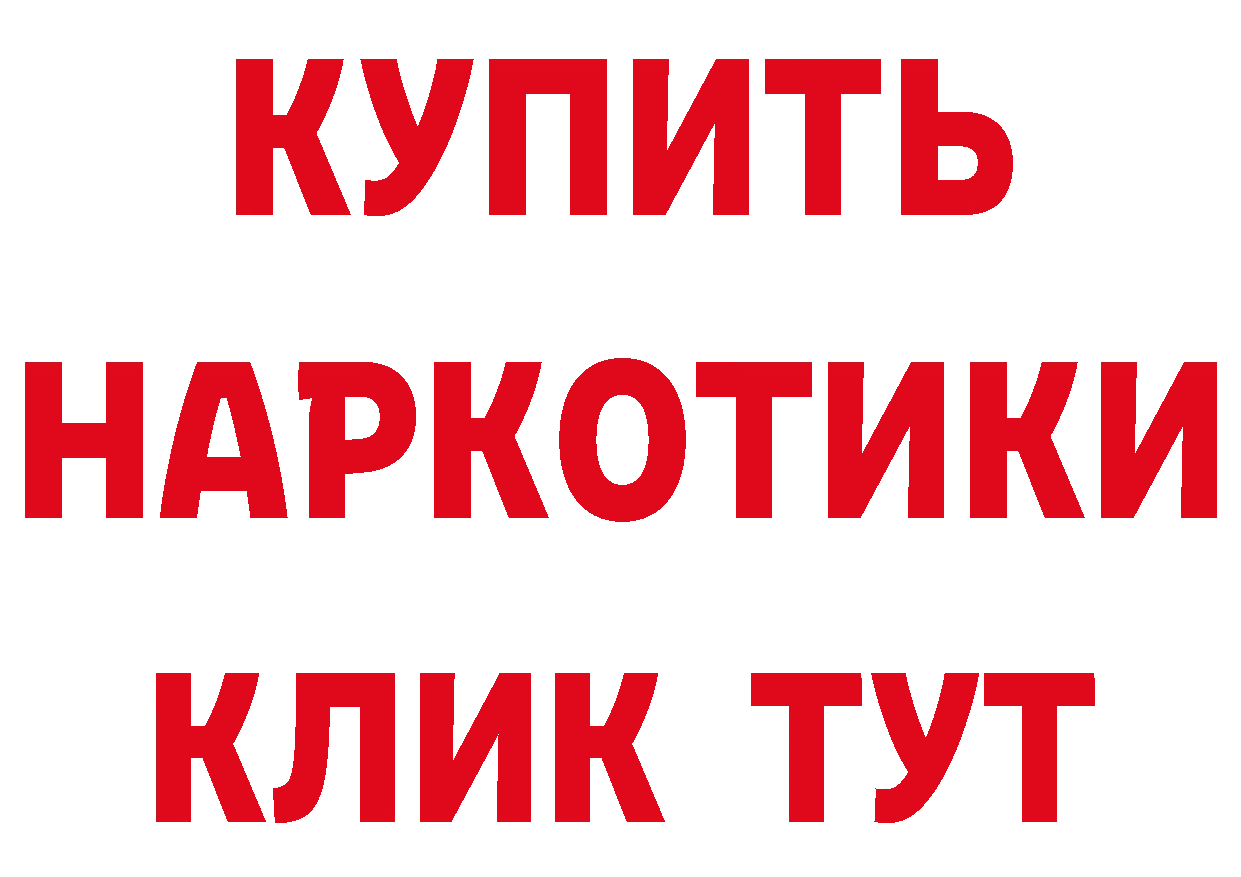 КУПИТЬ

НАРКОТИКИ

КЛИК ТУТ